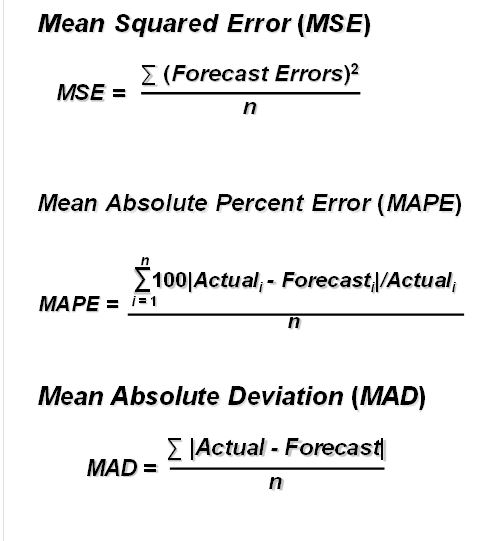 Mean Squared Error (MSE)

$MSE = \frac{\sum (Forecast\ Errors)^2}{n}$

Mean Absolute Percent Error (MAPE)

$MAPE = \frac{\sum_{i=1}^{n} 100|Actual_i - Forecast_i|/Actual_i}{n}$

Mean Absolute Deviation (MAD)

$MAD = \frac{\sum |Actual - Forecast|}{n}$